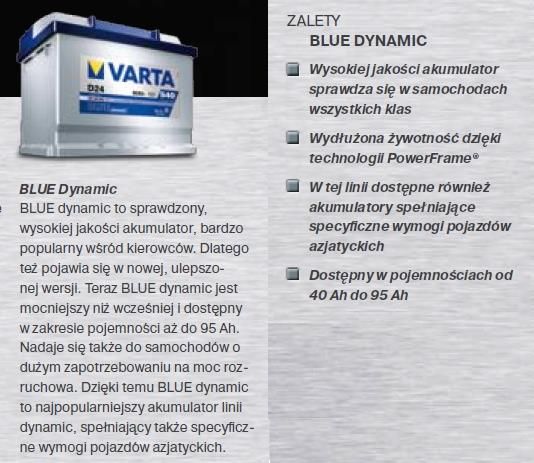 VARTA
D24

BLUE Dynamic
BLUE dynamic to sprawdzony, wysokiej jakości akumulator, bardzo popularny wśród kierowców. Dlatego też pojawia się w nowej, ulepszonej wersji. Teraz BLUE dynamic jest mocniejszy niż wcześniej i dostępny w zakresie pojemności aż do 95 Ah. Nadaje się także do samochodów o dużym zapotrzebowaniu na moc rozruchowa. Dzięki temu BLUE dynamic to najpopularniejszy akumulator linii dynamic, spełniający także specyficzne wymogi pojazdów azjatyckich.

ZALETY
BLUE DYNAMIC

Wysokiej jakości akumulator sprawdza się w samochodach wszystkich klas

Wydłużona żywotność dzięki technologii PowerFrame®

W tej linii dostępne również akumulatory spełniające specyficzne wymogi pojazdów azjatyckich

Dostępny w pojemnościach od 40 Ah do 95 Ah